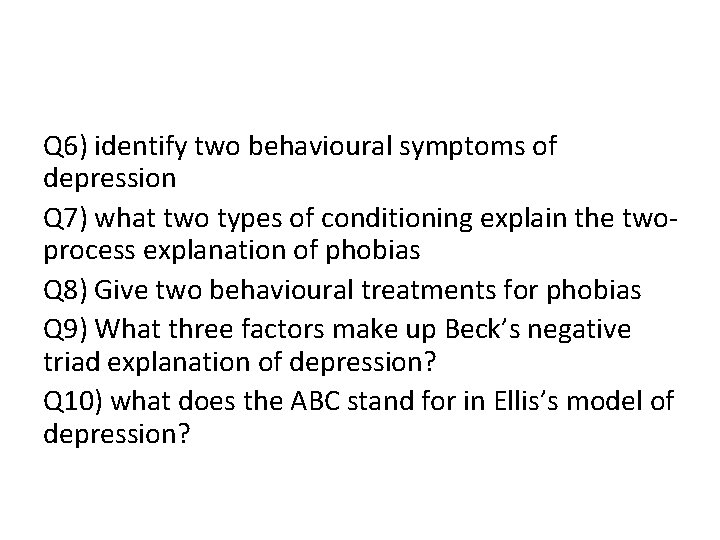 Q6) identify two behavioural symptoms of depression

Q7) what two types of conditioning explain the two-process explanation of phobias

Q8) Give two behavioural treatments for phobias

Q9) What three factors make up Beck's negative triad explanation of depression?

Q10) what does the ABC stand for in Ellis's model of depression?